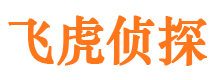 飞虎侦探